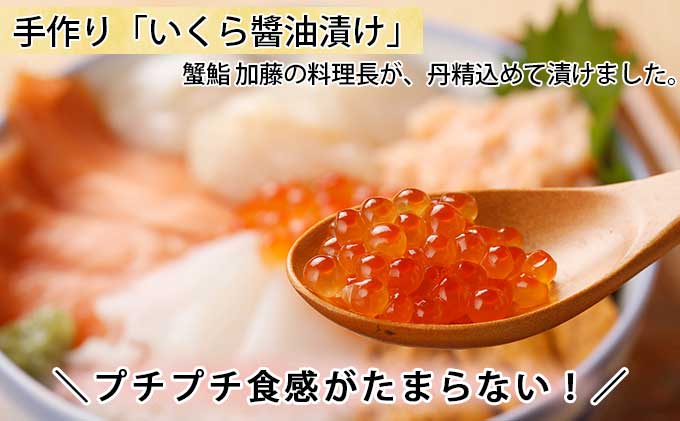 手作り「いくら醤油漬け」

蟹鮨 加藤の料理長が、丹精込めて漬けました。

＼プチプチ食感がたまらない！／